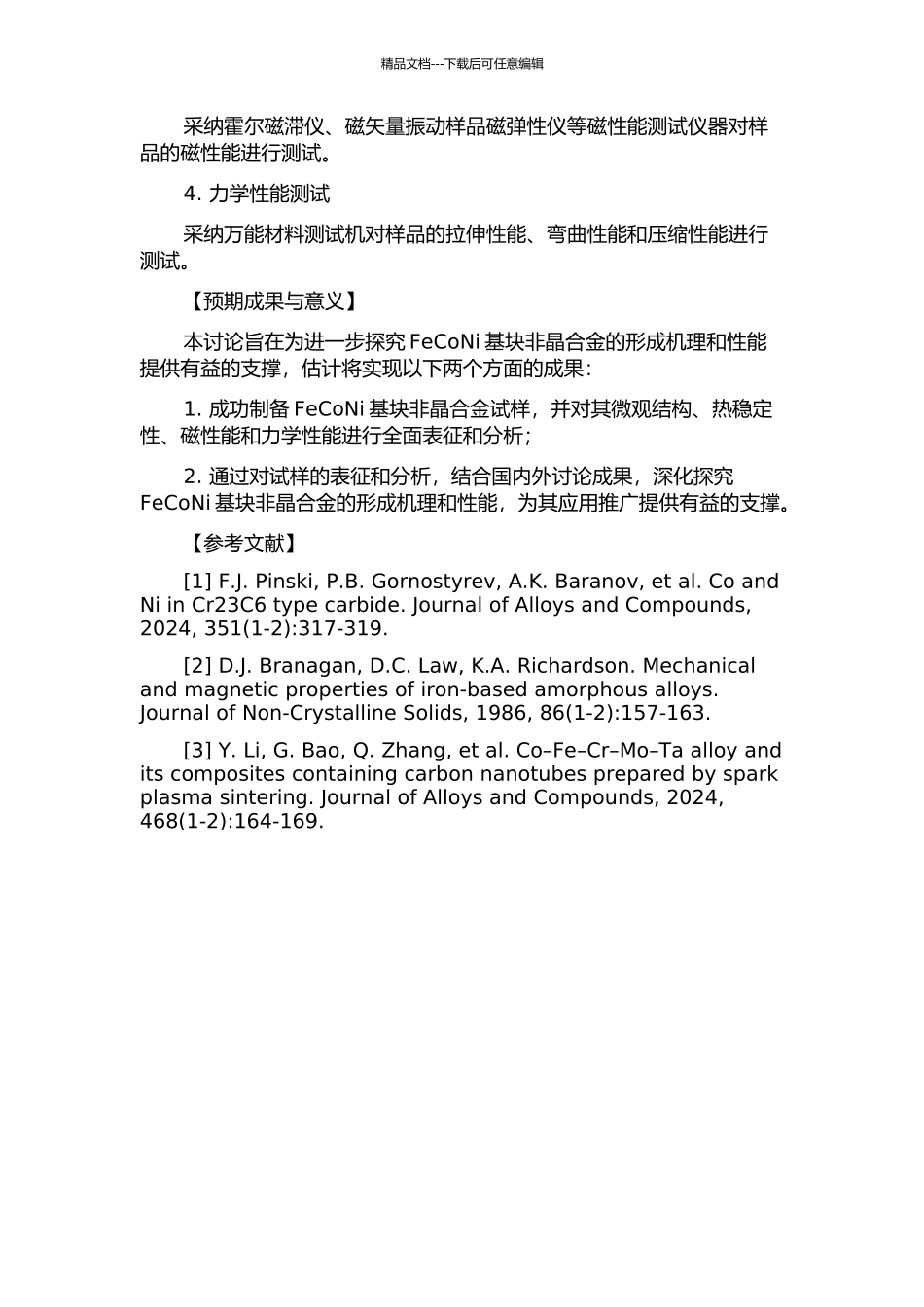 精品文档---下载后可任意编辑

采纳霍尔磁滞仪、磁矢量振动样品磁弹性仪等磁性能测试仪器对样品的磁性能进行测试。

4. 力学性能测试

采纳万能材料测试机对样品的拉伸性能、弯曲性能和压缩性能进行测试。

【预期成果与意义】

本讨论旨在为进一步探究 FeCoNi 基块非晶合金的形成机理和性能提供有益的支撑，估计将实现以下两个方面的成果：

1. 成功制备 FeCoNi 基块非晶合金试样，并对其微观结构、热稳定性、磁性能和力学性能进行全面表征和分析；

2. 通过对试样的表征和分析，结合国内外讨论成果，深化探究 FeCoNi 基块非晶合金的形成机理和性能，为其应用推广提供有益的支撑。

【参考文献】

[1] F.J. Pinski, P.B. Gornostyrev, A.K. Baranov, et al. Co and Ni in Cr23C6 type carbide. Journal of Alloys and Compounds, 2024, 351(1-2):317-319.

[2] D.J. Branagan, D.C. Law, K.A. Richardson. Mechanical and magnetic properties of iron-based amorphous alloys. Journal of Non-Crystalline Solids, 1986, 86(1-2):157-163.

[3] Y. Li, G. Bao, Q. Zhang, et al. Co–Fe–Cr–Mo–Ta alloy and its composites containing carbon nanotubes prepared by spark plasma sintering. Journal of Alloys and Compounds, 2024, 468(1-2):164-169.